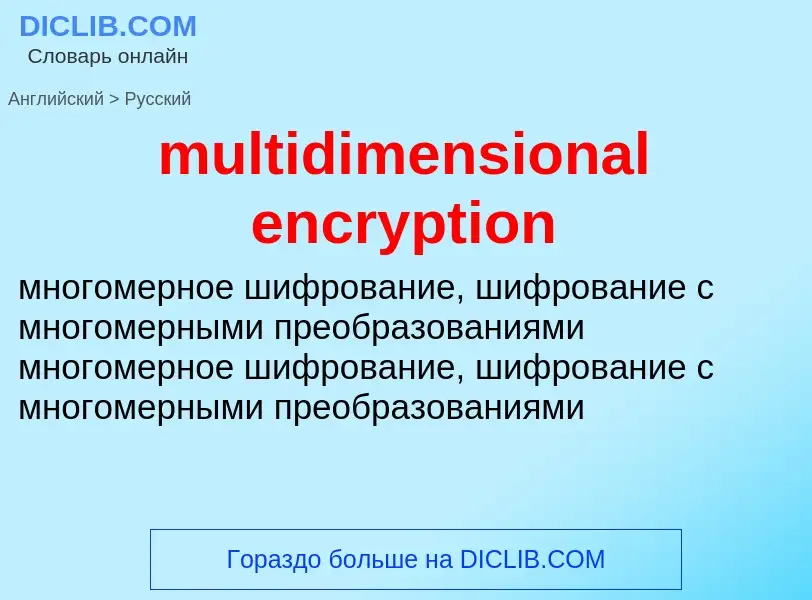 DICLIB.COM
Словарь онлайн

Английский > Русский

multidimensional encryption

многомерное шифрование, шифрование с многомерными преобразованиями
многомерное шифрование, шифрование с многомерными преобразованиями

Гораздо больше на DICLIB.COM